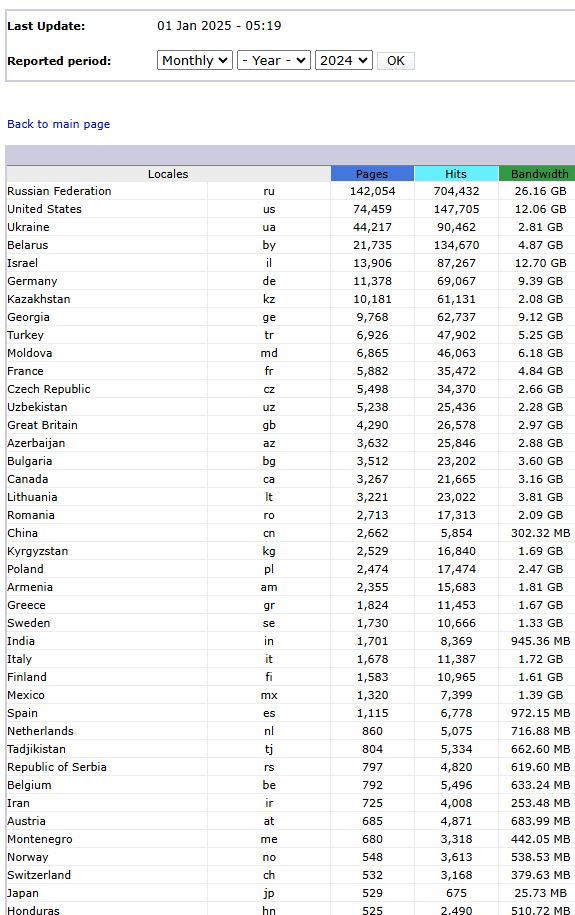 Last Update: 01 Jan 2025 - 05:19

Reported period: Monthly - Year - 2024 OK

Back to main page

| Locales | | Pages | Hits | Bandwidth |
|---|---|---|---|---|
| Russian Federation | ru | 142,054 | 704,432 | 26.16 GB |
| United States | us | 74,459 | 147,705 | 12.06 GB |
| Ukraine | ua | 44,217 | 90,462 | 2.81 GB |
| Belarus | by | 21,735 | 134,670 | 4.87 GB |
| Israel | il | 13,906 | 87,267 | 12.70 GB |
| Germany | de | 11,378 | 69,067 | 9.39 GB |
| Kazakhstan | kz | 10,181 | 61,131 | 2.08 GB |
| Georgia | ge | 9,768 | 62,737 | 9.12 GB |
| Turkey | tr | 6,926 | 47,902 | 5.25 GB |
| Moldova | md | 6,865 | 46,063 | 6.18 GB |
| France | fr | 5,882 | 35,472 | 4.84 GB |
| Czech Republic | cz | 5,498 | 34,370 | 2.66 GB |
| Uzbekistan | uz | 5,238 | 25,436 | 2.28 GB |
| Great Britain | gb | 4,290 | 26,578 | 2.97 GB |
| Azerbaijan | az | 3,632 | 25,846 | 2.88 GB |
| Bulgaria | bg | 3,512 | 23,202 | 3.60 GB |
| Canada | ca | 3,267 | 21,665 | 3.16 GB |
| Lithuania | lt | 3,221 | 23,022 | 3.81 GB |
| Romania | ro | 2,713 | 17,313 | 2.09 GB |
| China | cn | 2,662 | 5,854 | 302.32 MB |
| Kyrgyzstan | kg | 2,529 | 16,840 | 1.69 GB |
| Poland | pl | 2,474 | 17,474 | 2.47 GB |
| Armenia | am | 2,355 | 15,683 | 1.81 GB |
| Greece | gr | 1,824 | 11,453 | 1.67 GB |
| Sweden | se | 1,730 | 10,666 | 1.33 GB |
| India | in | 1,701 | 8,369 | 945.36 MB |
| Italy | it | 1,678 | 11,387 | 1.72 GB |
| Finland | fi | 1,583 | 10,965 | 1.61 GB |
| Mexico | mx | 1,320 | 7,399 | 1.39 GB |
| Spain | es | 1,115 | 6,778 | 972.15 MB |
| Netherlands | nl | 860 | 5,075 | 716.88 MB |
| Tadjikistan | tj | 804 | 5,334 | 662.60 MB |
| Republic of Serbia | rs | 797 | 4,820 | 619.60 MB |
| Belgium | be | 792 | 5,496 | 633.24 MB |
| Iran | ir | 725 | 4,008 | 253.48 MB |
| Austria | at | 685 | 4,871 | 683.99 MB |
| Montenegro | me | 680 | 3,318 | 442.05 MB |
| Norway | no | 548 | 3,613 | 538.53 MB |
| Switzerland | ch | 532 | 3,168 | 379.63 MB |
| Japan | jp | 529 | 675 | 25.73 MB |
| Honduras | hn | 525 | 2,490 | 510.72 MB |